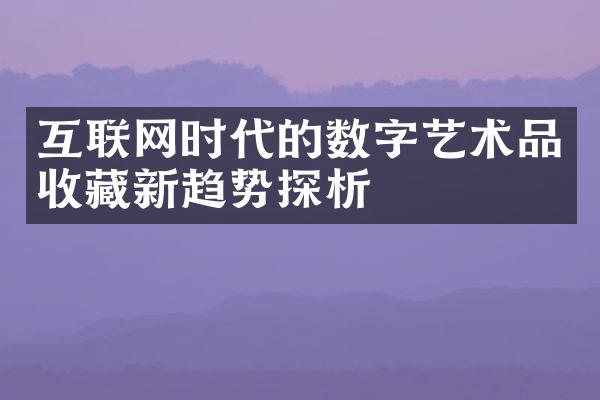 互联网时代的数字艺术品收藏新趋势探析